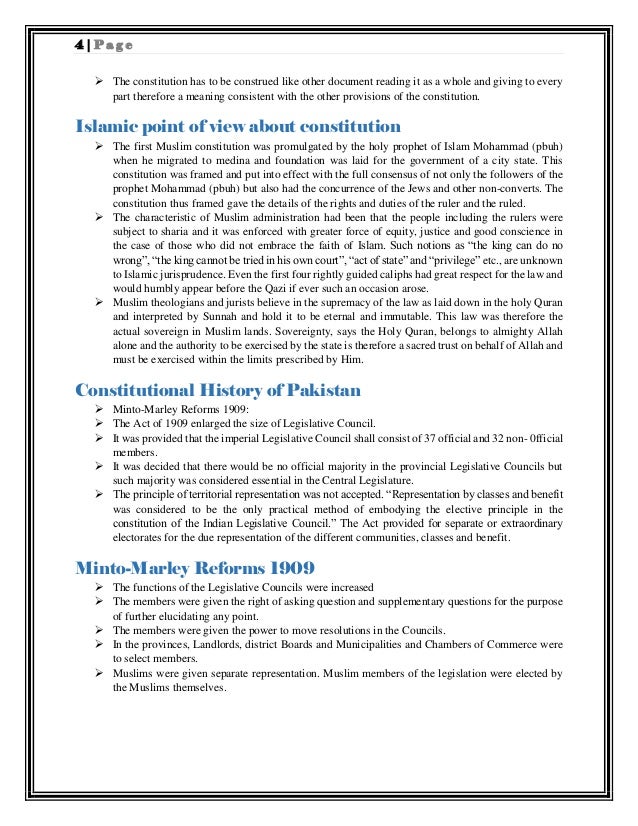 4 | Page

➢ The constitution has to be construed like other document reading it as a whole and giving to every part therefore a meaning consistent with the other provisions of the constitution.

Islamic point of view about constitution

➢ The first Muslim constitution was promulgated by the holy prophet of Islam Mohammad (pbuh) when he migrated to medina and foundation was laid for the government of a city state. This constitution was framed and put into effect with the full consensus of not only the followers of the prophet Mohammad (pbuh) but also had the concurrence of the Jews and other non-converts. The constitution thus framed gave the details of the rights and duties of the ruler and the ruled.
➢ The characteristic of Muslim administration had been that the people including the rulers were subject to sharia and it was enforced with greater force of equity, justice and good conscience in the case of those who did not embrace the faith of Islam. Such notions as "the king can do no wrong", "the king cannot be tried in his own court", "act of state" and "privilege" etc., are unknown to Islamic jurisprudence. Even the first four rightly guided caliphs had great respect for the law and would humbly appear before the Qazi if ever such an occasion arose.
➢ Muslim theologians and jurists believe in the supremacy of the law as laid down in the holy Quran and interpreted by Sunnah and hold it to be eternal and immutable. This law was therefore the actual sovereign in Muslim lands. Sovereignty, says the Holy Quran, belongs to almighty Allah alone and the authority to be exercised by the state is therefore a sacred trust on behalf of Allah and must be exercised within the limits prescribed by Him.

Constitutional History of Pakistan

➢ Minto-Marley Reforms 1909:
➢ The Act of 1909 enlarged the size of Legislative Council.
➢ It was provided that the imperial Legislative Council shall consist of 37 official and 32 non- 0fficial members.
➢ It was decided that there would be no official majority in the provincial Legislative Councils but such majority was considered essential in the Central Legislature.
➢ The principle of territorial representation was not accepted. "Representation by classes and benefit was considered to be the only practical method of embodying the elective principle in the constitution of the Indian Legislative Council." The Act provided for separate or extraordinary electorates for the due representation of the different communities, classes and benefit.

Minto-Marley Reforms 1909

➢ The functions of the Legislative Councils were increased
➢ The members were given the right of asking question and supplementary questions for the purpose of further elucidating any point.
➢ The members were given the power to move resolutions in the Councils.
➢ In the provinces, Landlords, district Boards and Municipalities and Chambers of Commerce were to select members.
➢ Muslims were given separate representation. Muslim members of the legislation were elected by the Muslims themselves.